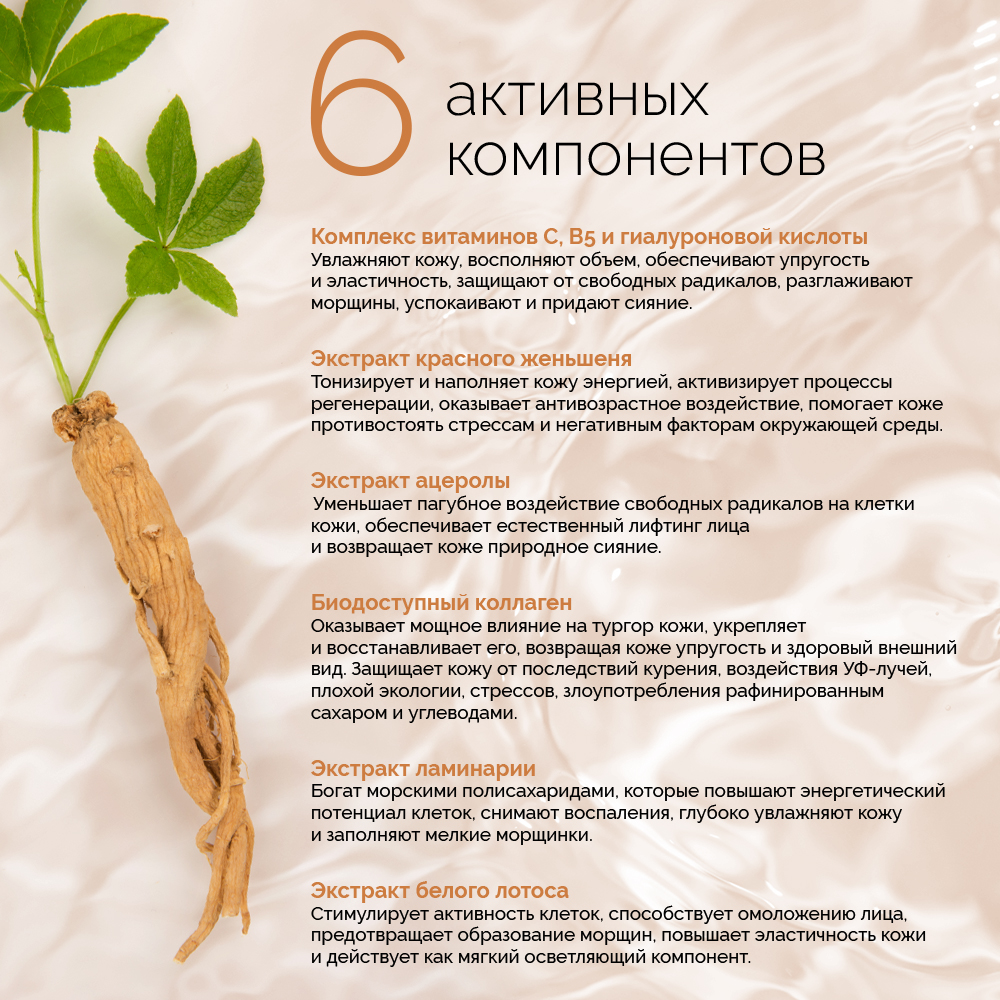 6 активных компонентов

Комплекс витаминов C, B5 и гиалуроновой кислоты
Увлажняют кожу, восполняют объем, обеспечивают упругость и эластичность, защищают от свободных радикалов, разглаживают морщины, успокаивают и придают сияние.

Экстракт красного женьшеня
Тонизирует и наполняет кожу энергией, активизирует процессы регенерации, оказывает антивозрастное воздействие, помогает коже противостоять стрессам и негативным факторам окружающей среды.

Экстракт ацеролы
Уменьшает пагубное воздействие свободных радикалов на клетки кожи, обеспечивает естественный лифтинг лица и возвращает коже природное сияние.

Биодоступный коллаген
Оказывает мощное влияние на тургор кожи, укрепляет и восстанавливает его, возвращая коже упругость и здоровый внешний вид. Защищает кожу от последствий курения, воздействия УФ-лучей, плохой экологии, стрессов, злоупотребления рафинированным сахаром и углеводами.

Экстракт ламинарии
Богат морскими полисахаридами, которые повышают энергетический потенциал клеток, снимают воспаления, глубоко увлажняют кожу и заполняют мелкие морщинки.

Экстракт белого лотоса
Стимулирует активность клеток, способствует омоложению лица, предотвращает образование морщин, повышает эластичность кожи и действует как мягкий осветляющий компонент.